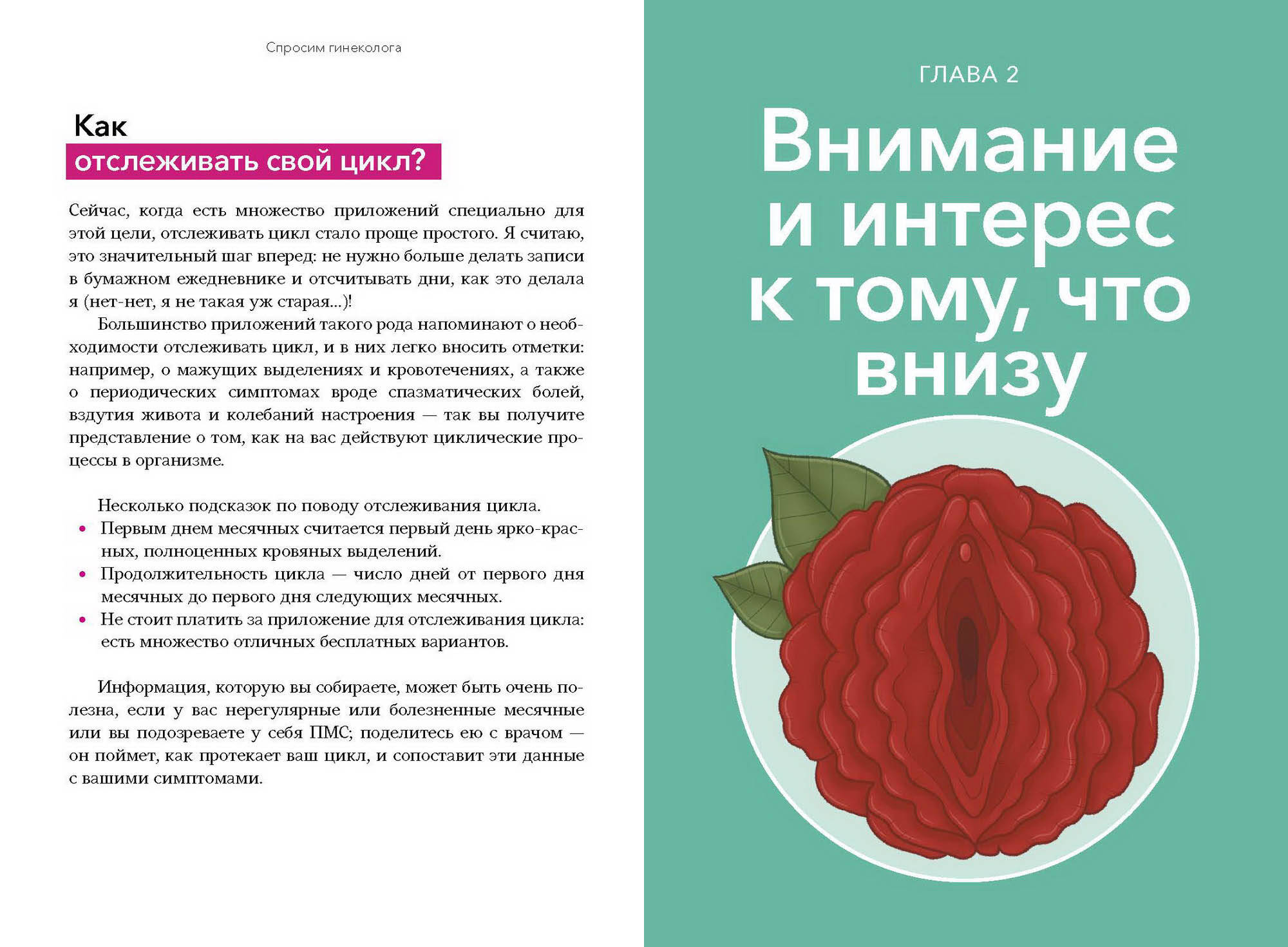 Спросим гинеколога

Как
отслеживать свой цикл?

Сейчас, когда есть множество приложений специально для этой цели, отслеживать цикл стало проще простого. Я считаю, это значительный шаг вперед: не нужно больше делать записи в бумажном ежедневнике и отсчитывать дни, как это делала я (нет-нет, я не такая уж старая...)!

Большинство приложений такого рода напоминают о необходимости отслеживать цикл, и в них легко вносить отметки: например, о мажущих выделениях и кровотечениях, а также о периодических симптомах вроде спазматических болей, вздутия живота и колебаний настроения — так вы получите представление о том, как на вас действуют циклические процессы в организме.

Несколько подсказок по поводу отслеживания цикла.
• Первым днем месячных считается первый день ярко-красных, полноценных кровяных выделений.
• Продолжительность цикла — число дней от первого дня месячных до первого дня следующих месячных.
• Не стоит платить за приложение для отслеживания цикла: есть множество отличных бесплатных вариантов.

Информация, которую вы собираете, может быть очень полезна, если у вас нерегулярные или болезненные месячные или вы подозреваете у себя ПМС; поделитесь ею с врачом — он поймет, как протекает ваш цикл, и сопоставит эти данные с вашими симптомами.

ГЛАВА 2

Внимание и интерес к тому, что внизу